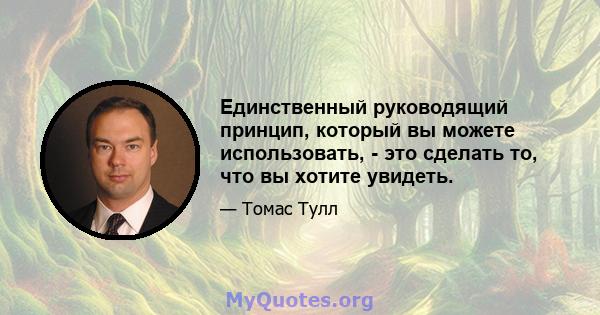 Единственный руководящий принцип, который вы можете использовать, - это сделать то, что вы хотите увидеть.

— Томас Тулл

MyQuotes.org